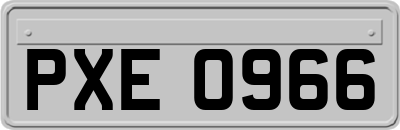 PXE 0966